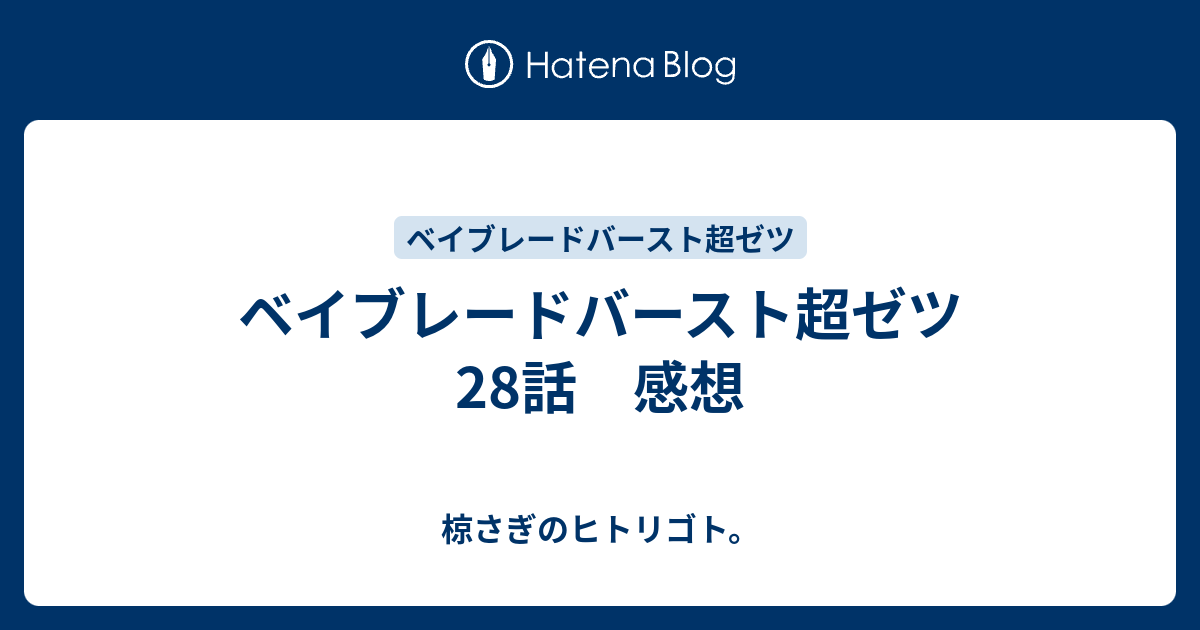 Hatena Blog

ベイブレードバースト超ゼツ

ベイブレードバースト超ゼツ 28話　感想

椋さぎのヒトリゴト。